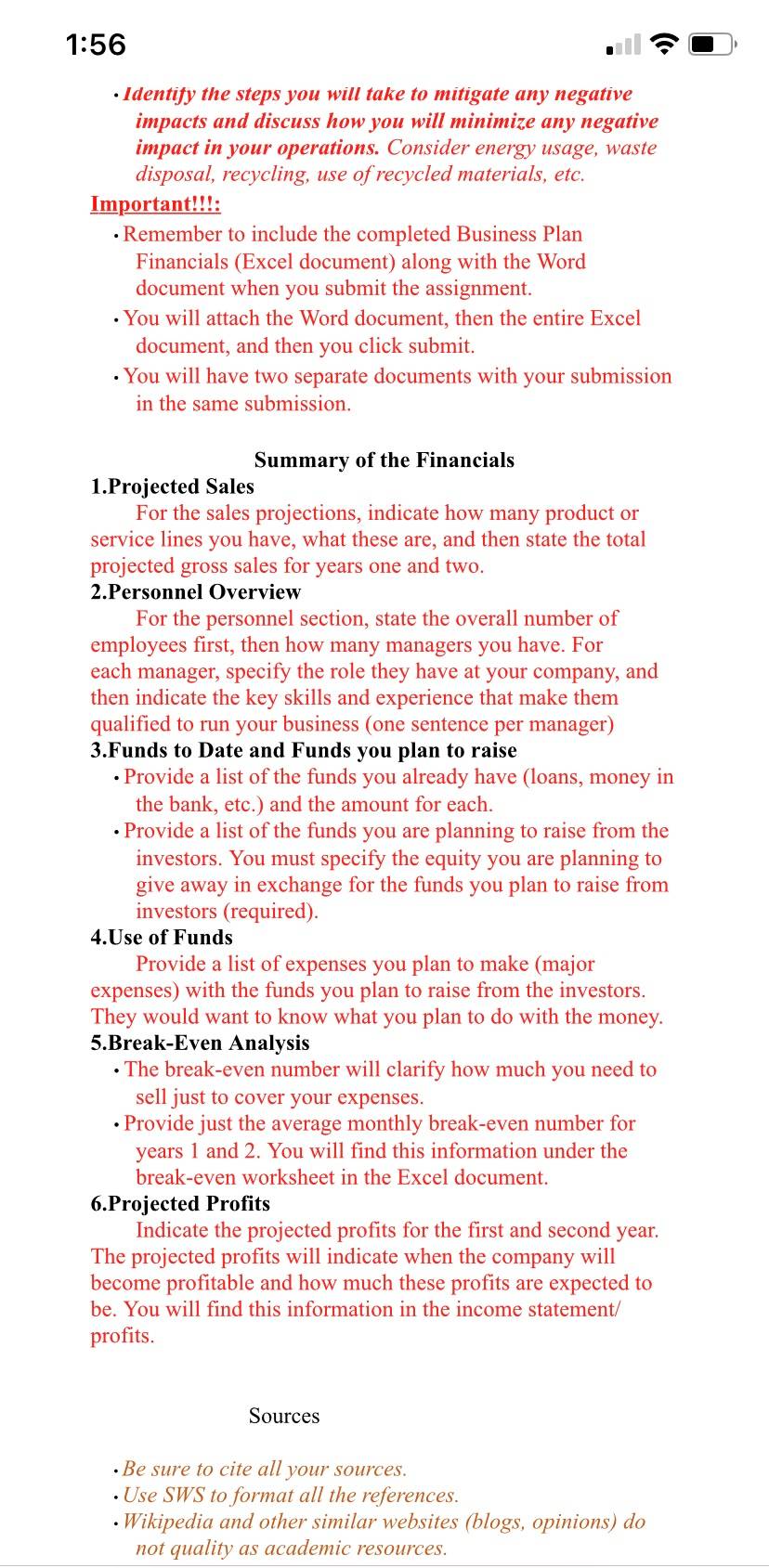 1:56

• Identify the steps you will take to mitigate any negative impacts and discuss how you will minimize any negative impact in your operations. Consider energy usage, waste disposal, recycling, use of recycled materials, etc.

Important!!!:

• Remember to include the completed Business Plan Financials (Excel document) along with the Word document when you submit the assignment.
• You will attach the Word document, then the entire Excel document, and then you click submit.
• You will have two separate documents with your submission in the same submission.

Summary of the Financials

1.Projected Sales
For the sales projections, indicate how many product or service lines you have, what these are, and then state the total projected gross sales for years one and two.

2.Personnel Overview
For the personnel section, state the overall number of employees first, then how many managers you have. For each manager, specify the role they have at your company, and then indicate the key skills and experience that make them qualified to run your business (one sentence per manager)

3.Funds to Date and Funds you plan to raise
• Provide a list of the funds you already have (loans, money in the bank, etc.) and the amount for each.
• Provide a list of the funds you are planning to raise from the investors. You must specify the equity you are planning to give away in exchange for the funds you plan to raise from investors (required).

4.Use of Funds
Provide a list of expenses you plan to make (major expenses) with the funds you plan to raise from the investors. They would want to know what you plan to do with the money.

5.Break-Even Analysis
• The break-even number will clarify how much you need to sell just to cover your expenses.
• Provide just the average monthly break-even number for years 1 and 2. You will find this information under the break-even worksheet in the Excel document.

6.Projected Profits
Indicate the projected profits for the first and second year. The projected profits will indicate when the company will become profitable and how much these profits are expected to be. You will find this information in the income statement/ profits.

Sources

• Be sure to cite all your sources.
• Use SWS to format all the references.
• Wikipedia and other similar websites (blogs, opinions) do not quality as academic resources.